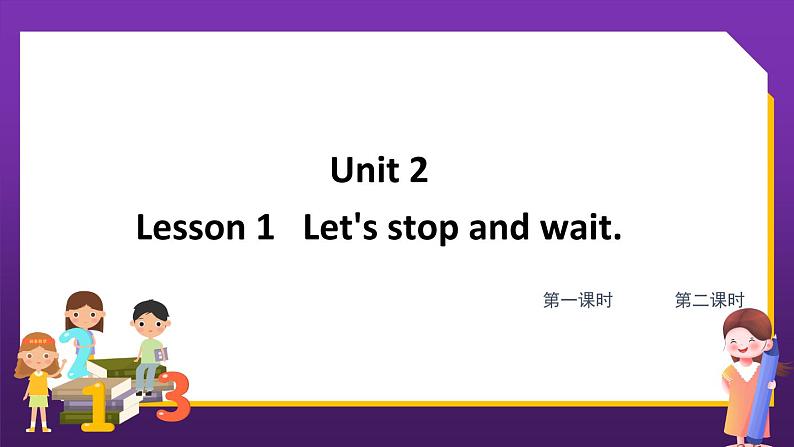 Unit 2

Lesson 1 Let's stop and wait.

第一课时

第二课时